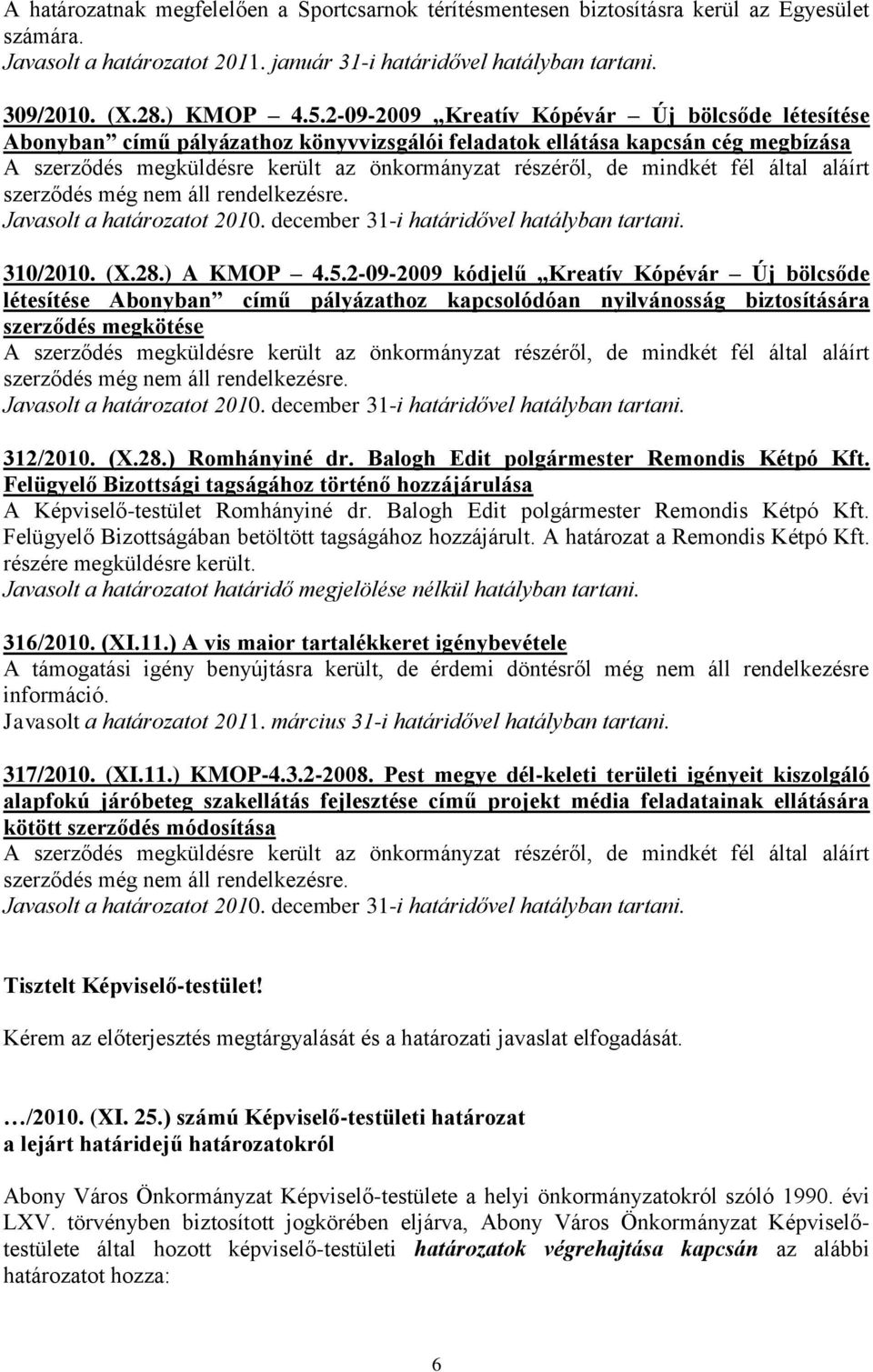 A határozatnak megfelelően a Sportcsarnok térítésmentesen biztosításra kerül az Egyesület számára.
Javasolt a határozatot 2011. január 31-i határidővel hatályban tartani.

309/2010. (X.28.) KMOP – 4.5.2-09-2009 „Kreatív Kópévár – Új bölcsőde létesítése Abonyban” című pályázathoz könyvvizsgálói feladatok ellátása kapcsán cég megbízása
A szerződés megküldésre került az önkormányzat részéről, de mindkét fél által aláírt szerződés még nem áll rendelkezésre.
Javasolt a határozatot 2010. december 31-i határidővel hatályban tartani.

310/2010. (X.28.) A KMOP – 4.5.2-09-2009 kódjelű „Kreatív Kópévár – Új bölcsőde létesítése Abonyban” című pályázathoz kapcsolódóan nyilvánosság biztosítására szerződés megkötése
A szerződés megküldésre került az önkormányzat részéről, de mindkét fél által aláírt szerződés még nem áll rendelkezésre.
Javasolt a határozatot 2010. december 31-i határidővel hatályban tartani.

312/2010. (X.28.) Romhányiné dr. Balogh Edit polgármester Remondis Kétpó Kft. Felügyelő Bizottsági tagságához történő hozzájárulása
A Képviselő-testület Romhányiné dr. Balogh Edit polgármester Remondis Kétpó Kft. Felügyelő Bizottságában betöltött tagságához hozzájárult. A határozat a Remondis Kétpó Kft. részére megküldésre került.
Javasolt a határozatot határidő megjelölése nélkül hatályban tartani.

316/2010. (XI.11.) A vis maior tartalékkeret igénybevétele
A támogatási igény benyújtásra került, de érdemi döntésről még nem áll rendelkezésre információ.
Javasolt a határozatot 2011. március 31-i határidővel hatályban tartani.

317/2010. (XI.11.) KMOP-4.3.2-2008. Pest megye dél-keleti területi igényeit kiszolgáló alapfokú járóbeteg szakellátás fejlesztése című projekt média feladatainak ellátására kötött szerződés módosítása
A szerződés megküldésre került az önkormányzat részéről, de mindkét fél által aláírt szerződés még nem áll rendelkezésre.
Javasolt a határozatot 2010. december 31-i határidővel hatályban tartani.

Tisztelt Képviselő-testület!

Kérem az előterjesztés megtárgyalását és a határozati javaslat elfogadását.

…/2010. (XI. 25.) számú Képviselő-testületi határozat
a lejárt határidejű határozatokról

Abony Város Önkormányzat Képviselő-testülete a helyi önkormányzatokról szóló 1990. évi LXV. törvényben biztosított jogkörében eljárva, Abony Város Önkormányzat Képviselő-testülete által hozott képviselő-testületi határozatok végrehajtása kapcsán az alábbi határozatot hozza:

6